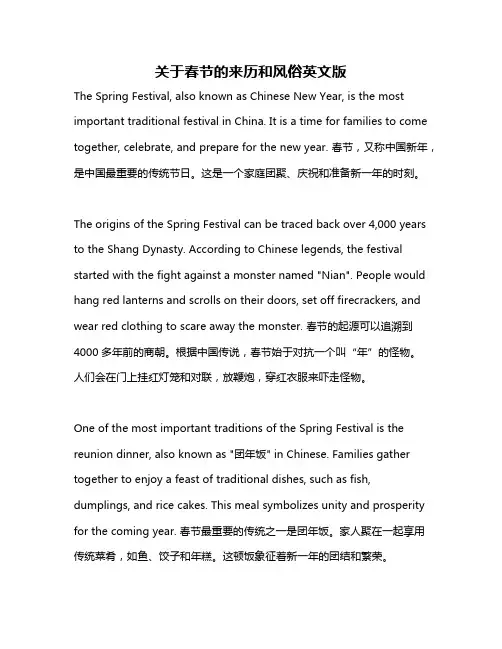 关于春节的来历和风俗英文版

The Spring Festival, also known as Chinese New Year, is the most important traditional festival in China. It is a time for families to come together, celebrate, and prepare for the new year. 春节，又称中国新年，是中国最重要的传统节日。这是一个家庭团聚、庆祝和准备新一年的时刻。

The origins of the Spring Festival can be traced back over 4,000 years to the Shang Dynasty. According to Chinese legends, the festival started with the fight against a monster named "Nian". People would hang red lanterns and scrolls on their doors, set off firecrackers, and wear red clothing to scare away the monster. 春节的起源可以追溯到4000多年前的商朝。根据中国传说，春节始于对抗一个叫“年”的怪物。人们会在门上挂红灯笼和对联，放鞭炮，穿红衣服来吓走怪物。

One of the most important traditions of the Spring Festival is the reunion dinner, also known as "团年饭" in Chinese. Families gather together to enjoy a feast of traditional dishes, such as fish, dumplings, and rice cakes. This meal symbolizes unity and prosperity for the coming year. 春节最重要的传统之一是团年饭。家人聚在一起享用传统菜肴，如鱼、饺子和年糕。这顿饭象征着新一年的团结和繁荣。